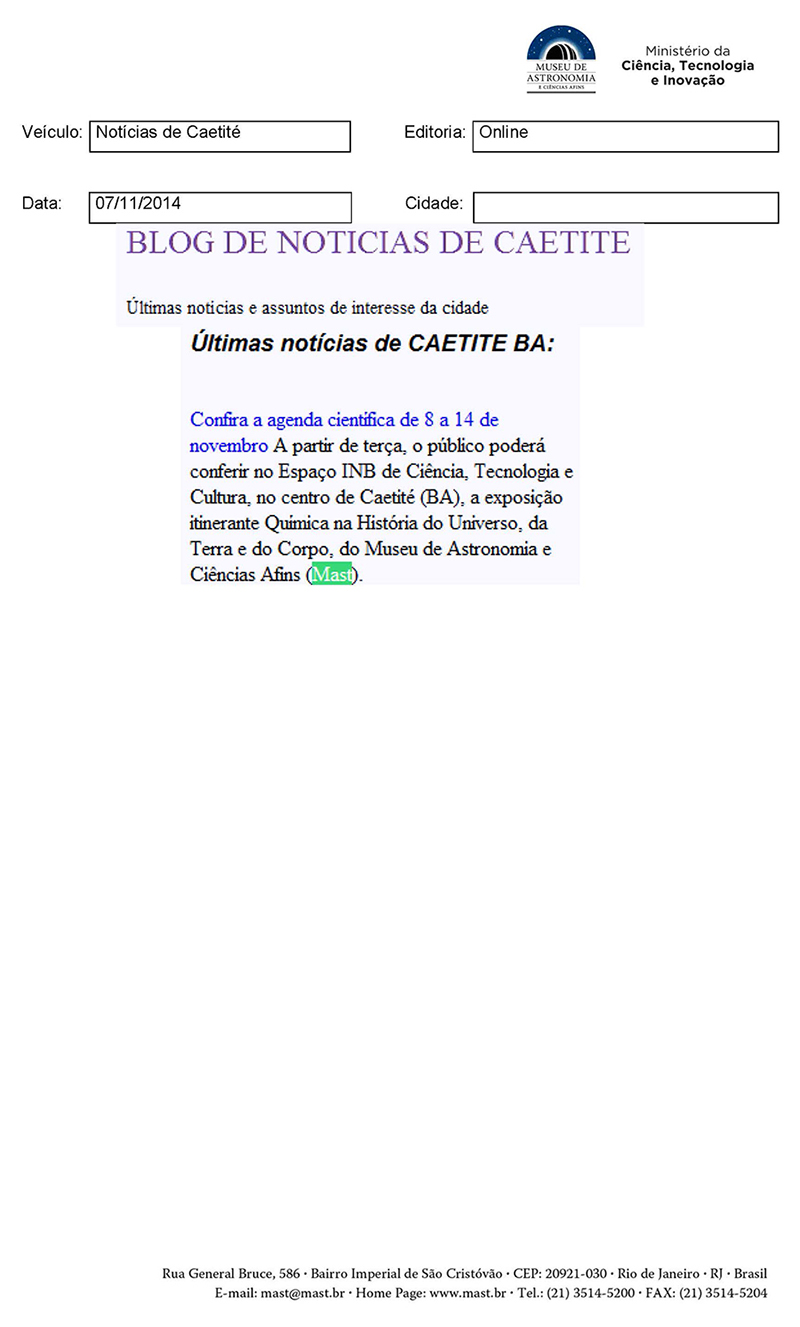 MUSEU DE ASTRONOMIA E CIÊNCIAS AFINS

Ministério da
Ciência, Tecnologia
e Inovação

Veículo: Notícias de Caetité
Editoria: Online

Data: 07/11/2014
Cidade:

BLOG DE NOTICIAS DE CAETITE

Últimas noticias e assuntos de interesse da cidade

Últimas notícias de CAETITE BA:

Confira a agenda científica de 8 a 14 de novembro A partir de terça, o público poderá conferir no Espaço INB de Ciência, Tecnologia e Cultura, no centro de Caetité (BA), a exposição itinerante Química na História do Universo, da Terra e do Corpo, do Museu de Astronomia e Ciências Afins (Mast).

Rua General Bruce, 586 · Bairro Imperial de São Cristóvão · CEP: 20921-030 · Rio de Janeiro · RJ · Brasil
E-mail: mast@mast.br · Home Page: www.mast.br · Tel.: (21) 3514-5200 · FAX: (21) 3514-5204